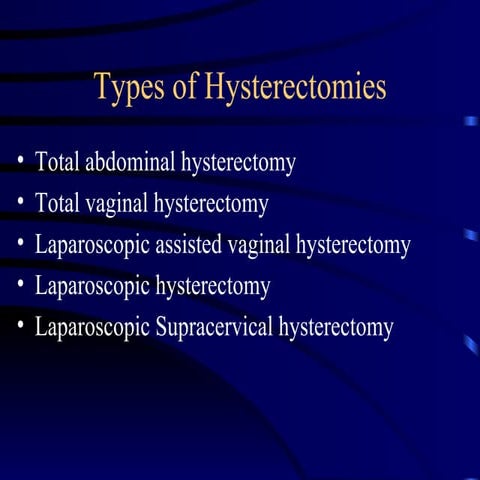 Types of Hysterectomies

• Total abdominal hysterectomy
• Total vaginal hysterectomy
• Laparoscopic assisted vaginal hysterectomy
• Laparoscopic hysterectomy
• Laparoscopic Supracervical hysterectomy